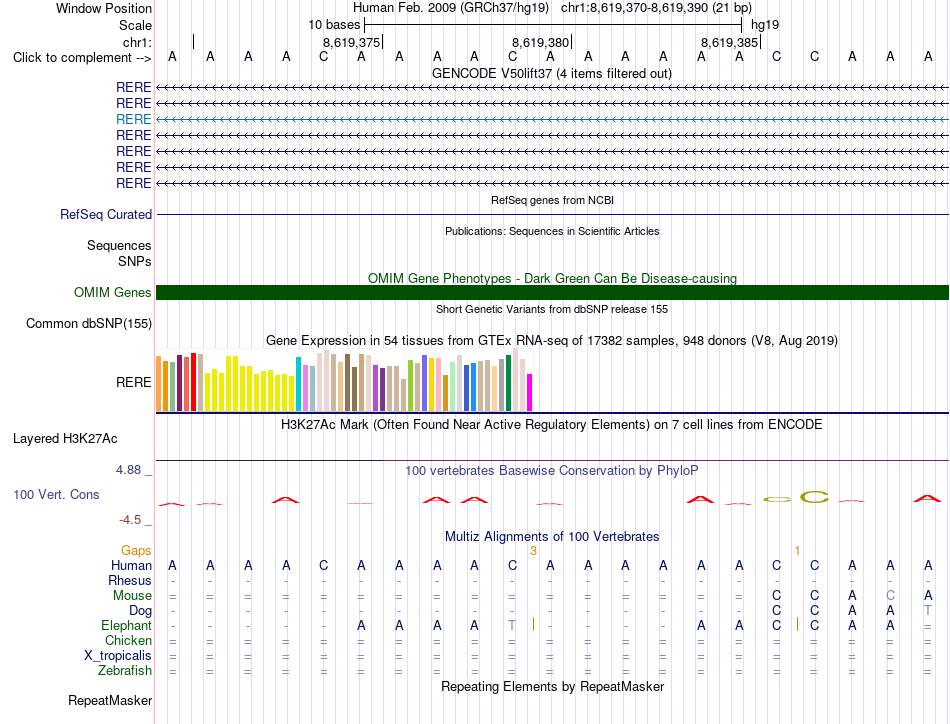 Window Position	Human Feb. 2009 (GRCh37/hg19) chr1:8,619,370-8,619,390 (21 bp)
Scale	10 bases	hg19
chr1:	8,619,375	8,619,380	8,619,385
Click to complement -->	A A A A C A A A A C A A A A A A C C A A A
GENCODE V50lift37 (4 items filtered out)
RERE
RERE
RERE
RERE
RERE
RERE
RERE
RefSeq genes from NCBI
RefSeq Curated
Publications: Sequences in Scientific Articles
Sequences
SNPs
OMIM Gene Phenotypes - Dark Green Can Be Disease-causing
OMIM Genes
Short Genetic Variants from dbSNP release 155
Common dbSNP(155)
Gene Expression in 54 tissues from GTEx RNA-seq of 17382 samples, 948 donors (V8, Aug 2019)
RERE
H3K27Ac Mark (Often Found Near Active Regulatory Elements) on 7 cell lines from ENCODE
Layered H3K27Ac
4.88 _	100 vertebrates Basewise Conservation by PhyloP
100 Vert. Cons
-4.5 _
Multiz Alignments of 100 Vertebrates
Gaps	3	1
Human	A A A A C A A A A C A A A A A A C C A A A
Rhesus	- - - - - - - - - - - - - - - - - - - - -
Mouse	= = = = = = = = = = = = = = = = C C A C A
Dog	- - - - - - - - - - - - - - - - C C A A T
Elephant	- - - - - A A A A T - - - - A A C C A A =
Chicken	= = = = = = = = = = = = = = = = = = = = =
X_tropicalis	= = = = = = = = = = = = = = = = = = = = =
Zebrafish	= = = = = = = = = = = = = = = = = = = = =
Repeating Elements by RepeatMasker
RepeatMasker